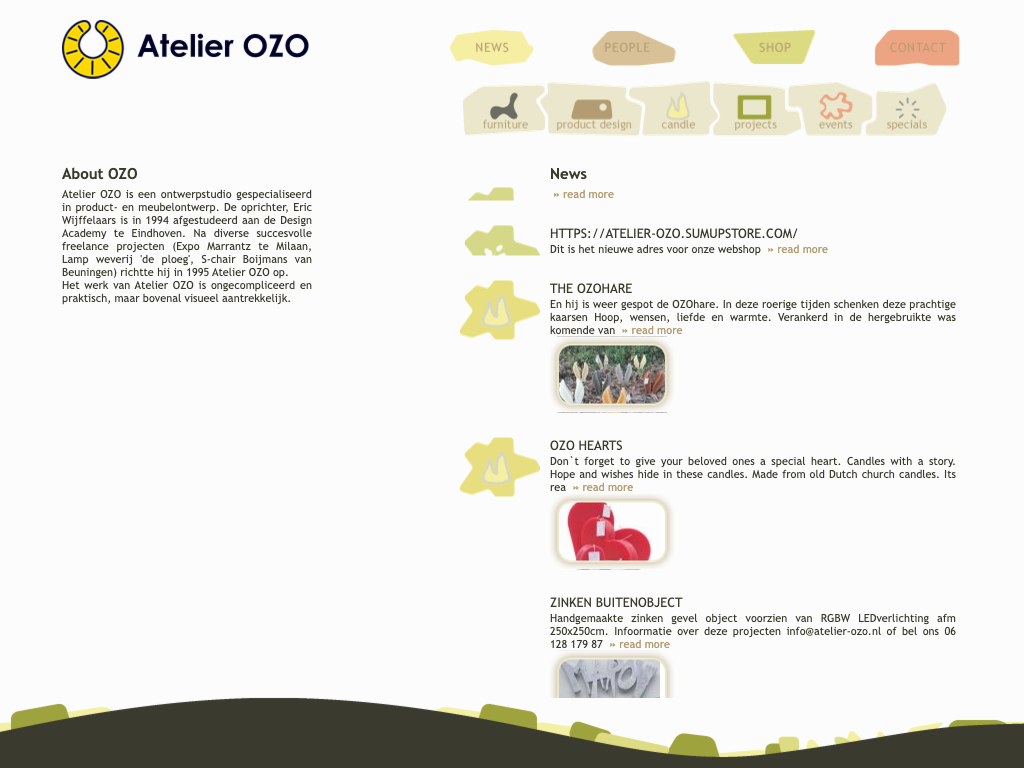 Atelier OZO

NEWS PEOPLE SHOP CONTACT

furniture product design candle projects events specials

About OZO

Atelier OZO is een ontwerpstudio gespecialiseerd in product- en meubelontwerp. De oprichter, Eric Wijffelaars is in 1994 afgestudeerd aan de Design Academy te Eindhoven. Na diverse succesvolle freelance projecten (Expo Marrantz te Milaan, Lamp weverij 'de ploeg', S-chair Boijmans van Beuningen) richtte hij in 1995 Atelier OZO op.
Het werk van Atelier OZO is ongecompliceerd en praktisch, maar bovenal visueel aantrekkelijk.

News

» read more

HTTPS://ATELIER-OZO.SUMUPSTORE.COM/
Dit is het nieuwe adres voor onze webshop » read more

THE OZOHARE
En hij is weer gespot de OZOhare. In deze roerige tijden schenken deze prachtige kaarsen Hoop, wensen, liefde en warmte. Verankerd in de hergebruikte was komende van » read more

OZO HEARTS
Don`t forget to give your beloved ones a special heart. Candles with a story. Hope and wishes hide in these candles. Made from old Dutch church candles. Its rea » read more

ZINKEN BUITENOBJECT
Handgemaakte zinken gevel object voorzien van RGBW LEDverlichting afm 250x250cm. Infoormatie over deze projecten info@atelier-ozo.nl of bel ons 06 128 179 87 » read more